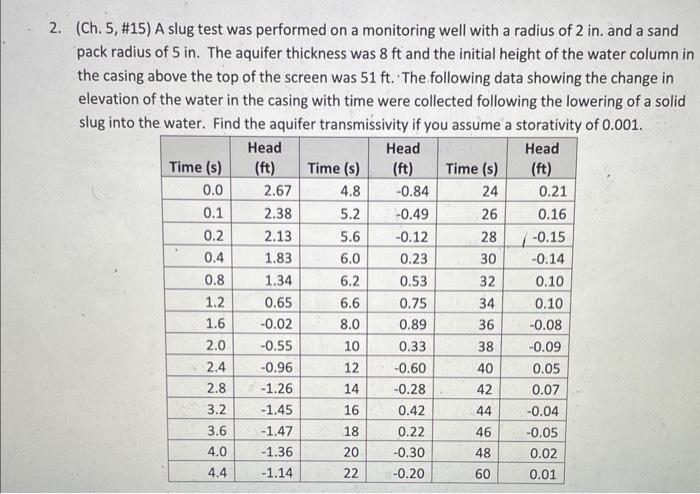 2. (Ch. 5, #15) A slug test was performed on a monitoring well with a radius of 2 in. and a sand pack radius of 5 in. The aquifer thickness was 8 ft and the initial height of the water column in the casing above the top of the screen was 51 ft. The following data showing the change in elevation of the water in the casing with time were collected following the lowering of a solid slug into the water. Find the aquifer transmissivity if you assume a storativity of 0.001.

| Time (s) | Head (ft) | Time (s) | Head (ft) | Time (s) | Head (ft) |
|---|---|---|---|---|---|
| 0.0 | 2.67 | 4.8 | -0.84 | 24 | 0.21 |
| 0.1 | 2.38 | 5.2 | -0.49 | 26 | 0.16 |
| 0.2 | 2.13 | 5.6 | -0.12 | 28 | -0.15 |
| 0.4 | 1.83 | 6.0 | 0.23 | 30 | -0.14 |
| 0.8 | 1.34 | 6.2 | 0.53 | 32 | 0.10 |
| 1.2 | 0.65 | 6.6 | 0.75 | 34 | 0.10 |
| 1.6 | -0.02 | 8.0 | 0.89 | 36 | -0.08 |
| 2.0 | -0.55 | 10 | 0.33 | 38 | -0.09 |
| 2.4 | -0.96 | 12 | -0.60 | 40 | 0.05 |
| 2.8 | -1.26 | 14 | -0.28 | 42 | 0.07 |
| 3.2 | -1.45 | 16 | 0.42 | 44 | -0.04 |
| 3.6 | -1.47 | 18 | 0.22 | 46 | -0.05 |
| 4.0 | -1.36 | 20 | -0.30 | 48 | 0.02 |
| 4.4 | -1.14 | 22 | -0.20 | 60 | 0.01 |